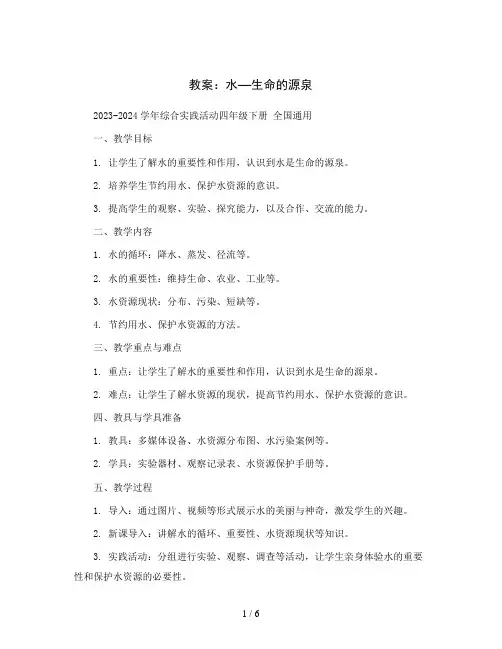 教案：水—生命的源泉

2023-2024 学年综合实践活动四年级下册 全国通用

一、教学目标

1. 让学生了解水的重要性和作用，认识到水是生命的源泉。

2. 培养学生节约用水、保护水资源的意识。

3. 提高学生的观察、实验、探究能力，以及合作、交流的能力。

二、教学内容

1. 水的循环：降水、蒸发、径流等。

2. 水的重要性：维持生命、农业、工业等。

3. 水资源现状：分布、污染、短缺等。

4. 节约用水、保护水资源的方法。

三、教学重点与难点

1. 重点：让学生了解水的重要性和作用，认识到水是生命的源泉。

2. 难点：让学生了解水资源的现状，提高节约用水、保护水资源的意识。

四、教具与学具准备

1. 教具：多媒体设备、水资源分布图、水污染案例等。

2. 学具：实验器材、观察记录表、水资源保护手册等。

五、教学过程

1. 导入：通过图片、视频等形式展示水的美丽与神奇，激发学生的兴趣。

2. 新课导入：讲解水的循环、重要性、水资源现状等知识。

3. 实践活动：分组进行实验、观察、调查等活动，让学生亲身体验水的重要性和保护水资源的必要性。

1 / 6